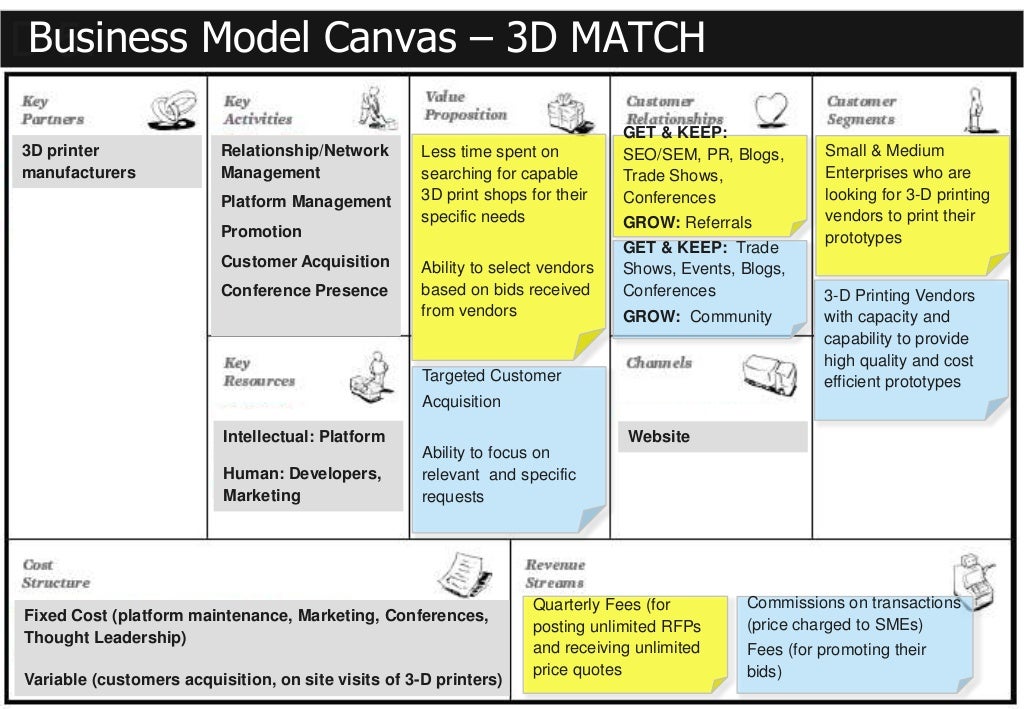 Business Model Canvas – 3D MATCH

Key Partners

3D printer manufacturers

Key Activities

Relationship/Network Management

Platform Management

Promotion

Customer Acquisition

Conference Presence

Key Resources

Intellectual: Platform

Human: Developers, Marketing

Value Proposition

Less time spent on searching for capable 3D print shops for their specific needs

Ability to select vendors based on bids received from vendors

Targeted Customer Acquisition

Ability to focus on relevant and specific requests

Customer Relationships

GET & KEEP: SEO/SEM, PR, Blogs, Trade Shows, Conferences

GROW: Referrals

GET & KEEP: Trade Shows, Events, Blogs, Conferences

GROW: Community

Channels

Website

Customer Segments

Small & Medium Enterprises who are looking for 3-D printing vendors to print their prototypes

3-D Printing Vendors with capacity and capability to provide high quality and cost efficient prototypes

Cost Structure

Fixed Cost (platform maintenance, Marketing, Conferences, Thought Leadership)

Variable (customers acquisition, on site visits of 3-D printers)

Revenue Streams

Quarterly Fees (for posting unlimited RFPs and receiving unlimited price quotes

Commissions on transactions (price charged to SMEs)

Fees (for promoting their bids)